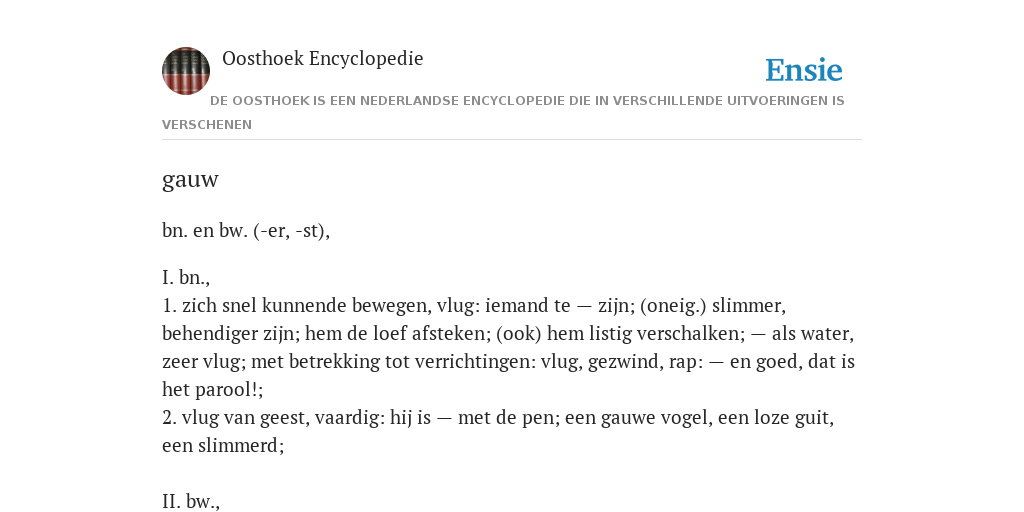 Oosthoek Encyclopedie

Ensie

DE OOSTHOEK IS EEN NEDERLANDSE ENCYCLOPEDIE DIE IN VERSCHILLENDE UITVOERINGEN IS VERSCHENEN

gauw

bn. en bw. (-er, -st),

I. bn.,
1. zich snel kunnende bewegen, vlug: iemand te — zijn; (oneig.) slimmer, behendiger zijn; hem de loef afsteken; (ook) hem listig verschalken; — als water, zeer vlug; met betrekking tot verrichtingen: vlug, gezwind, rap: — en goed, dat is het parool!;
2. vlug van geest, vaardig: hij is — met de pen; een gauwe vogel, een loze guit, een slimmerd;

II. bw.,